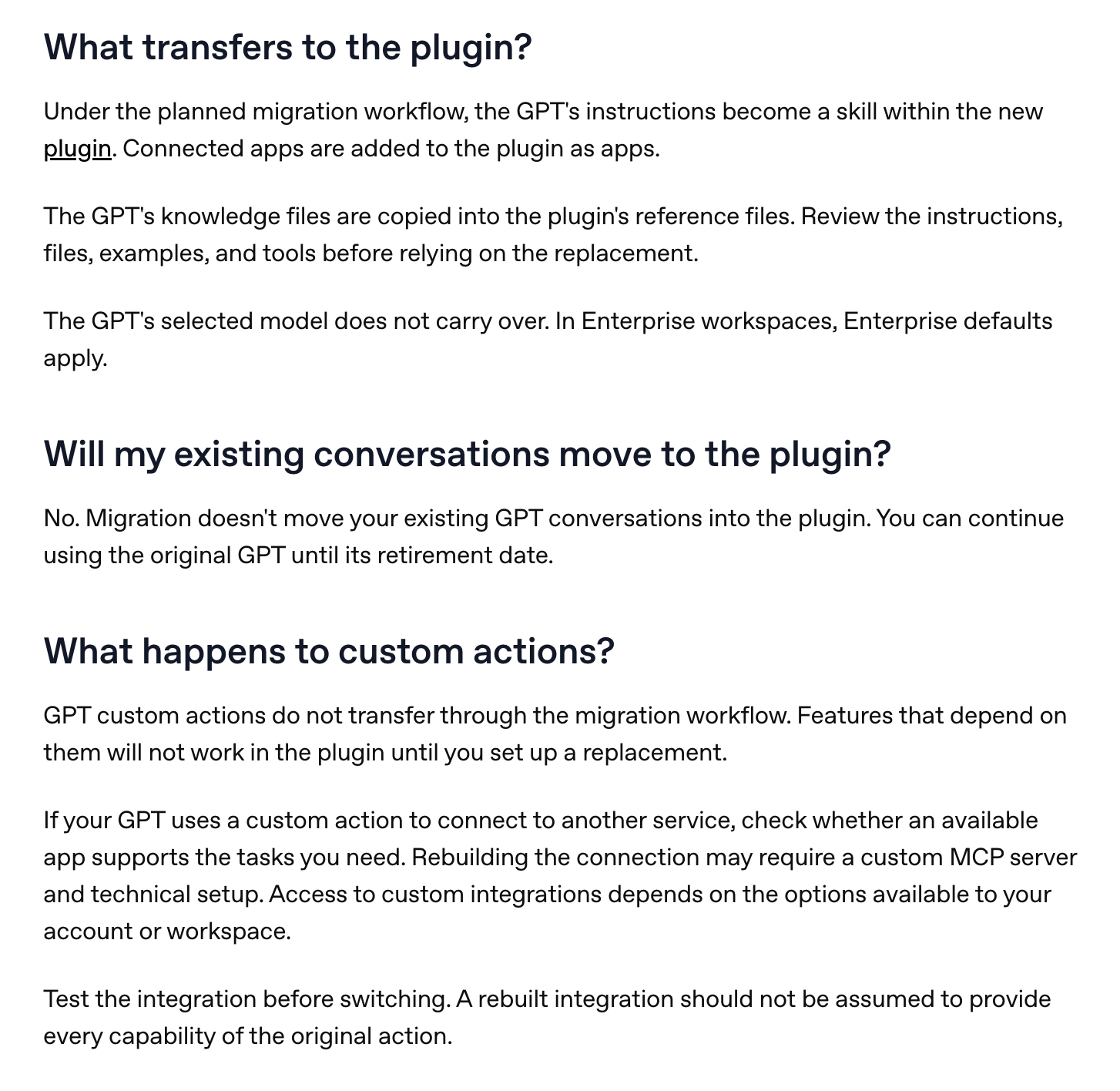 What transfers to the plugin?

Under the planned migration workflow, the GPT's instructions become a skill within the new plugin. Connected apps are added to the plugin as apps.

The GPT's knowledge files are copied into the plugin's reference files. Review the instructions, files, examples, and tools before relying on the replacement.

The GPT's selected model does not carry over. In Enterprise workspaces, Enterprise defaults apply.

Will my existing conversations move to the plugin?

No. Migration doesn't move your existing GPT conversations into the plugin. You can continue using the original GPT until its retirement date.

What happens to custom actions?

GPT custom actions do not transfer through the migration workflow. Features that depend on them will not work in the plugin until you set up a replacement.

If your GPT uses a custom action to connect to another service, check whether an available app supports the tasks you need. Rebuilding the connection may require a custom MCP server and technical setup. Access to custom integrations depends on the options available to your account or workspace.

Test the integration before switching. A rebuilt integration should not be assumed to provide every capability of the original action.